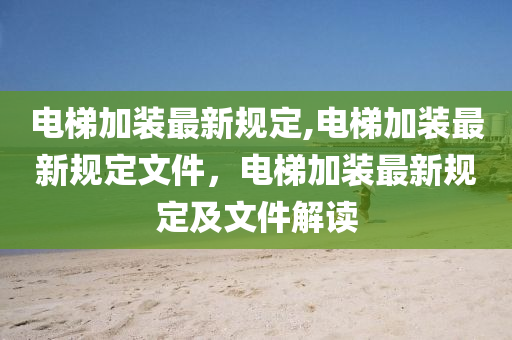 电梯加装最新规定,电梯加装最新规定文件，电梯加装最新规定及文件解读